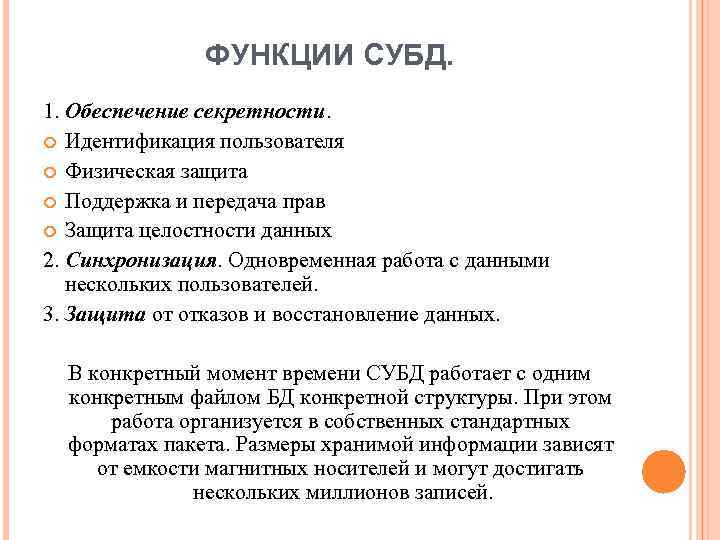 ФУНКЦИИ СУБД.

1. Обеспечение секретности.

Идентификация пользователя

Физическая защита

Поддержка и передача прав

Защита целостности данных

2. Синхронизация. Одновременная работа с данными нескольких пользователей.

3. Защита от отказов и восстановление данных.

В конкретный момент времени СУБД работает с одним конкретным файлом БД конкретной структуры. При этом работа организуется в собственных стандартных форматах пакета. Размеры хранимой информации зависят от емкости магнитных носителей и могут достигать нескольких миллионов записей.